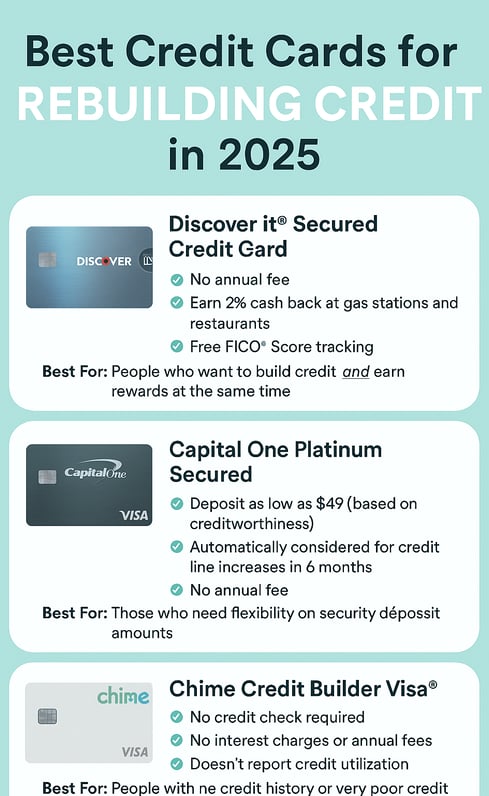 Best Credit Cards for REBUILDING CREDIT in 2025

DISCOVER

Discover it® Secured Credit Gard

No annual fee

Earn 2% cash back at gas stations and restaurants

Free FICO® Score tracking

Best For: People who want to build credit and earn rewards at the same time

CapitalOne

VISA

Capital One Platinum Secured

Deposit as low as $49 (based on creditworthiness)

Automatically considered for credit line increases in 6 months

No annual fee

Best For: Those who need flexibility on security dépossit amounts

chime

VISA

Chime Credit Builder Visa®

No credit check required

No interest charges or annual fees

Doesn't report credit utilization

Best For: People with ne credit history or very poor credit